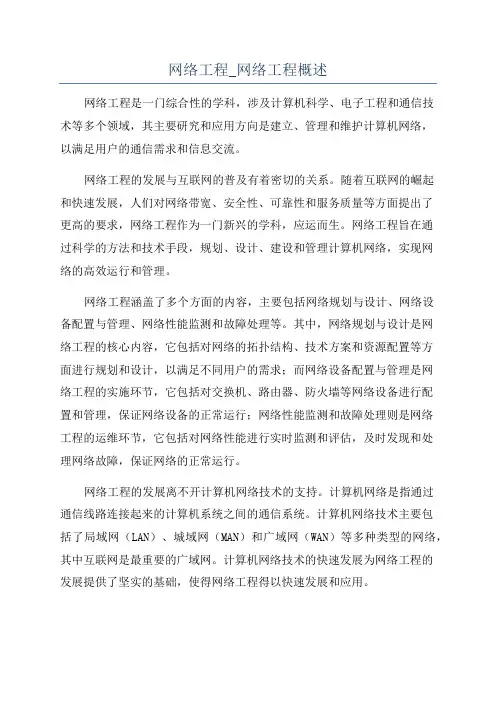 网络工程_网络工程概述

网络工程是一门综合性的学科，涉及计算机科学、电子工程和通信技术等多个领域，其主要研究和应用方向是建立、管理和维护计算机网络，以满足用户的通信需求和信息交流。

网络工程的发展与互联网的普及有着密切的关系。随着互联网的崛起和快速发展，人们对网络带宽、安全性、可靠性和服务质量等方面提出了更高的要求，网络工程作为一门新兴的学科，应运而生。网络工程旨在通过科学的方法和技术手段，规划、设计、建设和管理计算机网络，实现网络的高效运行和管理。

网络工程涵盖了多个方面的内容，主要包括网络规划与设计、网络设备配置与管理、网络性能监测和故障处理等。其中，网络规划与设计是网络工程的核心内容，它包括对网络的拓扑结构、技术方案和资源配置等方面进行规划和设计，以满足不同用户的需求；而网络设备配置与管理是网络工程的实施环节，它包括对交换机、路由器、防火墙等网络设备进行配置和管理，保证网络设备的正常运行；网络性能监测和故障处理则是网络工程的运维环节，它包括对网络性能进行实时监测和评估，及时发现和处理网络故障，保证网络的正常运行。

网络工程的发展离不开计算机网络技术的支持。计算机网络是指通过通信线路连接起来的计算机系统之间的通信系统。计算机网络技术主要包括了局域网（LAN）、城域网（MAN）和广域网（WAN）等多种类型的网络，其中互联网是最重要的广域网。计算机网络技术的快速发展为网络工程的发展提供了坚实的基础，使得网络工程得以快速发展和应用。